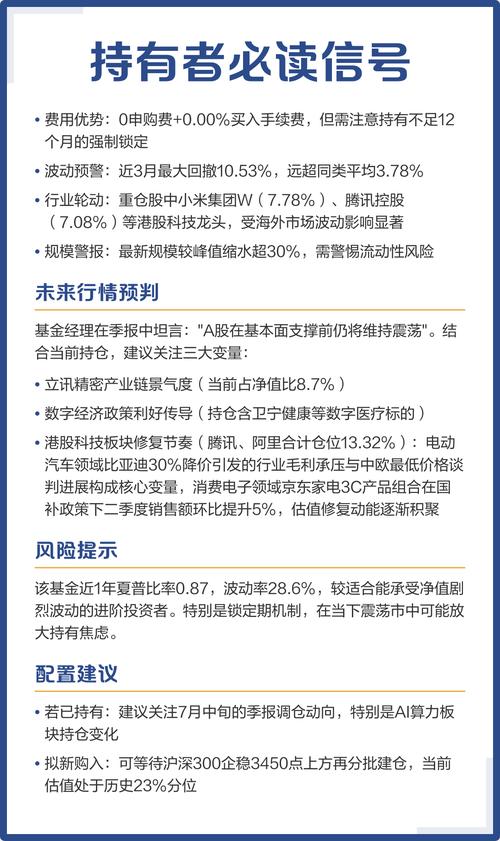 持有者必读信号

• 费用优势：0申购费+0.00%买入手续费，但需注意持有不足12个月的强制锁定

• 波动预警：近3月最大回撤10.53%，远超同类平均3.78%

• 行业轮动：重仓股中小米集团W（7.78%）、腾讯控股（7.08%）等港股科技龙头，受海外市场波动影响显著

• 规模警报：最新规模较峰值缩水超30%，需警惕流动性风险

未来行情预判

基金经理在季报中坦言："A股在基本面支撑前仍将维持震荡"。结合当前持仓，建议关注三大变量：

• 立讯精密产业链景气度（当前占净值比8.7%）

• 数字经济政策利好传导（持仓含卫宁健康等数字医疗标的）

• 港股科技板块修复节奏（腾讯、阿里合计仓位13.32%）：电动汽车领域比亚迪30%降价引发的行业毛利承压与中欧最低价格谈判进展构成核心变量，消费电子领域京东家电3C产品组合在国补政策下二季度销售额环比提升5%，估值修复动能逐渐积聚

风险提示

该基金近1年夏普比率0.87，波动率28.6%，较适合能承受净值剧烈波动的进阶投资者。特别是锁定期机制，在当下震荡市中可能放大持有焦虑。

配置建议

• 若已持有：建议关注7月中旬的季报调仓动向，特别是AI算力板块持仓变化

• 拟新购入：可等待沪深300企稳3450点上方再分批建仓，当前估值处于历史23%分位